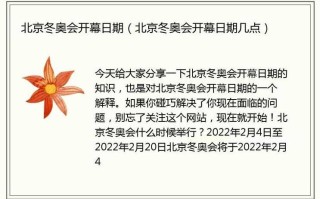 北京冬奥会开幕日期（北京冬奥会开幕日期几点）

今天给大家分享一下北京冬奥会开幕日期的知识，也是对北京冬奥会开幕日期的一个解释。如果你碰巧解决了你现在面临的问题，别忘了关注这个网站，现在就开始！北京冬奥会什么时候举行？2022年2月4日至2022年2月20日北京冬奥会将于2022年2月4